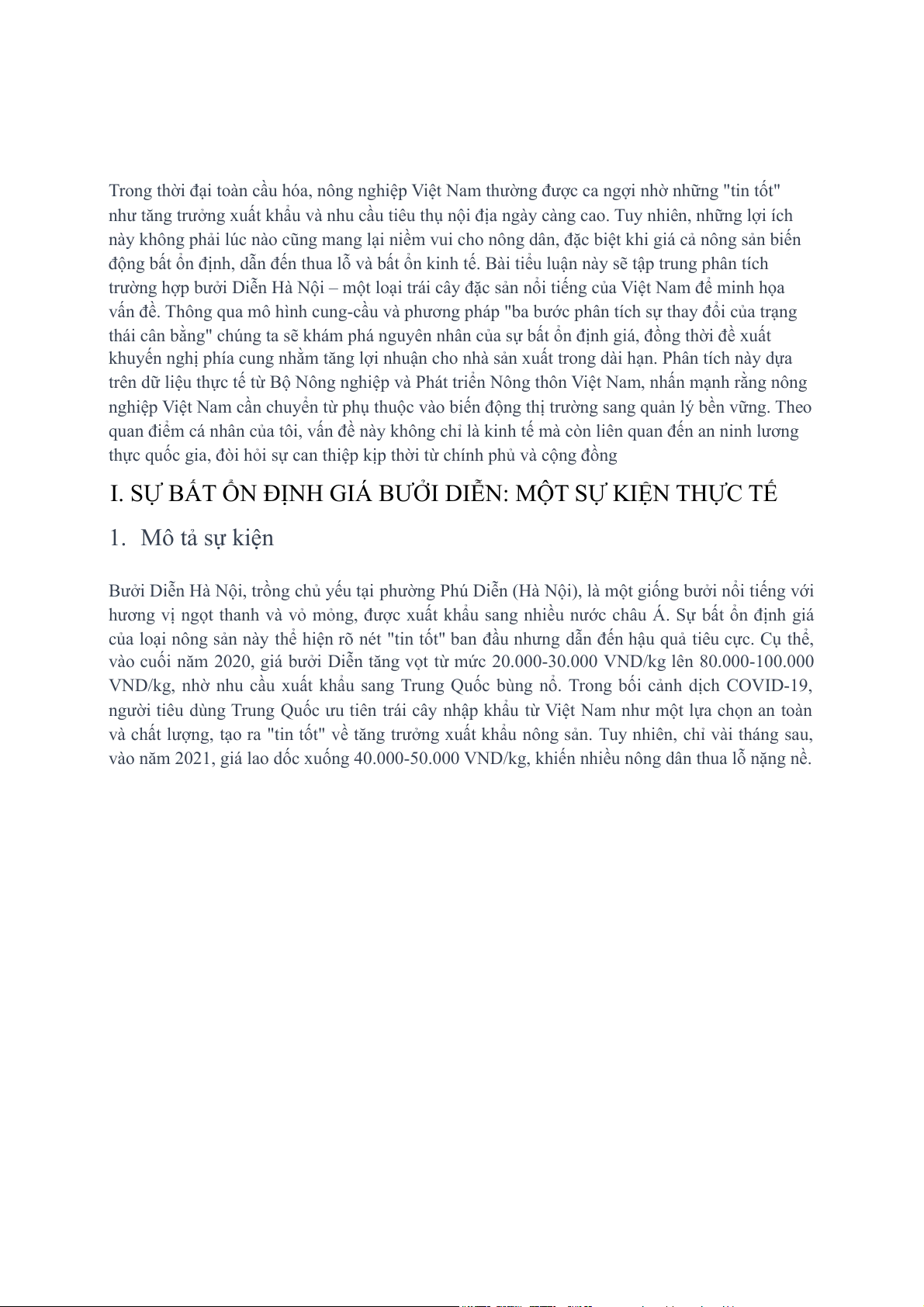 Trong thời đại toàn cầu hóa, nông nghiệp Việt Nam thường được ca ngợi nhờ những "tin tốt" như tăng trưởng xuất khẩu và nhu cầu tiêu thụ nội địa ngày càng cao. Tuy nhiên, những lợi ích này không phải lúc nào cũng mang lại niềm vui cho nông dân, đặc biệt khi giá cả nông sản biến động bất ổn định, dẫn đến thua lỗ và bất ổn kinh tế. Bài tiểu luận này sẽ tập trung phân tích trường hợp bưởi Diễn Hà Nội – một loại trái cây đặc sản nổi tiếng của Việt Nam để minh họa vấn đề. Thông qua mô hình cung-cầu và phương pháp "ba bước phân tích sự thay đổi của trạng thái cân bằng" chúng ta sẽ khám phá nguyên nhân của sự bất ổn định giá, đồng thời đề xuất khuyến nghị phía cung nhằm tăng lợi nhuận cho nhà sản xuất trong dài hạn. Phân tích này dựa trên dữ liệu thực tế từ Bộ Nông nghiệp và Phát triển Nông thôn Việt Nam, nhấn mạnh rằng nông nghiệp Việt Nam cần chuyển từ phụ thuộc vào biến động thị trường sang quản lý bền vững. Theo quan điểm cá nhân của tôi, vấn đề này không chỉ là kinh tế mà còn liên quan đến an ninh lương thực quốc gia, đòi hỏi sự can thiệp kịp thời từ chính phủ và cộng đồng

I. SỰ BẤT ỔN ĐỊNH GIÁ BƯỞI DIỄN: MỘT SỰ KIỆN THỰC TẾ

1. Mô tả sự kiện

Bưởi Diễn Hà Nội, trồng chủ yếu tại phường Phú Diễn (Hà Nội), là một giống bưởi nổi tiếng với hương vị ngọt thanh và vỏ mỏng, được xuất khẩu sang nhiều nước châu Á. Sự bất ổn định giá của loại nông sản này thể hiện rõ nét "tin tốt" ban đầu nhưng dẫn đến hậu quả tiêu cực. Cụ thể, vào cuối năm 2020, giá bưởi Diễn tăng vọt từ mức 20.000-30.000 VND/kg lên 80.000-100.000 VND/kg, nhờ nhu cầu xuất khẩu sang Trung Quốc bùng nổ. Trong bối cảnh dịch COVID-19, người tiêu dùng Trung Quốc ưu tiên trái cây nhập khẩu từ Việt Nam như một lựa chọn an toàn và chất lượng, tạo ra "tin tốt" về tăng trưởng xuất khẩu nông sản. Tuy nhiên, chỉ vài tháng sau, vào năm 2021, giá lao dốc xuống 40.000-50.000 VND/kg, khiến nhiều nông dân thua lỗ nặng nề.